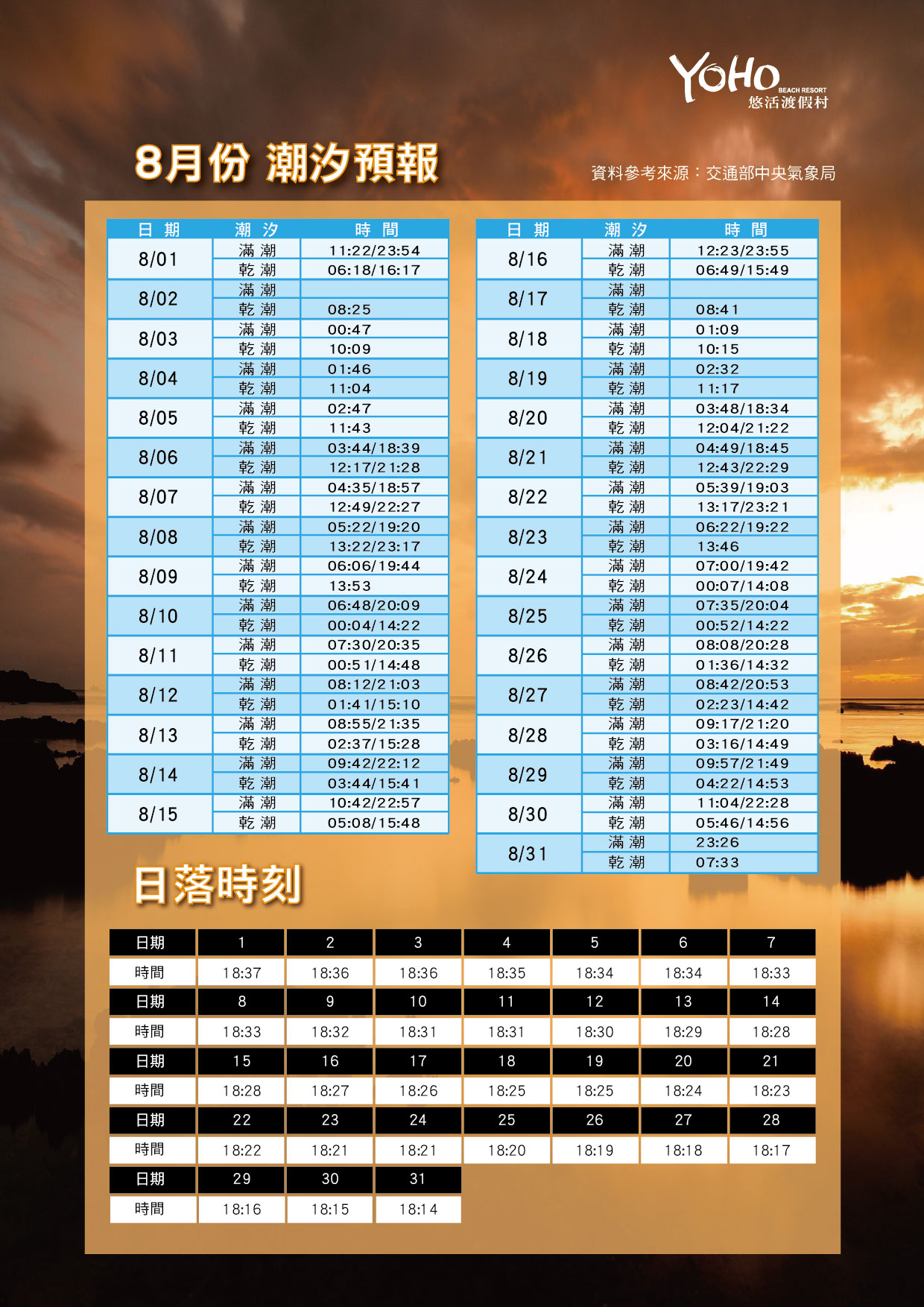 YOHO BEACH RESORT
悠活渡假村

8月份 潮汐預報

資料參考來源：交通部中央氣象局

| 日期 | 潮汐 | 時間 |
|---|---|---|
| 8/01 | 滿潮 | 11:22/23:54 |
| | 乾潮 | 06:18/16:17 |
| 8/02 | 滿潮 | |
| | 乾潮 | 08:25 |
| 8/03 | 滿潮 | 00:47 |
| | 乾潮 | 10:09 |
| 8/04 | 滿潮 | 01:46 |
| | 乾潮 | 11:04 |
| 8/05 | 滿潮 | 02:47 |
| | 乾潮 | 11:43 |
| 8/06 | 滿潮 | 03:44/18:39 |
| | 乾潮 | 12:17/21:28 |
| 8/07 | 滿潮 | 04:35/18:57 |
| | 乾潮 | 12:49/22:27 |
| 8/08 | 滿潮 | 05:22/19:20 |
| | 乾潮 | 13:22/23:17 |
| 8/09 | 滿潮 | 06:06/19:44 |
| | 乾潮 | 13:53 |
| 8/10 | 滿潮 | 06:48/20:09 |
| | 乾潮 | 00:04/14:22 |
| 8/11 | 滿潮 | 07:30/20:35 |
| | 乾潮 | 00:51/14:48 |
| 8/12 | 滿潮 | 08:12/21:03 |
| | 乾潮 | 01:41/15:10 |
| 8/13 | 滿潮 | 08:55/21:35 |
| | 乾潮 | 02:37/15:28 |
| 8/14 | 滿潮 | 09:42/22:12 |
| | 乾潮 | 03:44/15:41 |
| 8/15 | 滿潮 | 10:42/22:57 |
| | 乾潮 | 05:08/15:48 |

| 日期 | 潮汐 | 時間 |
|---|---|---|
| 8/16 | 滿潮 | 12:23/23:55 |
| | 乾潮 | 06:49/15:49 |
| 8/17 | 滿潮 | |
| | 乾潮 | 08:41 |
| 8/18 | 滿潮 | 01:09 |
| | 乾潮 | 10:15 |
| 8/19 | 滿潮 | 02:32 |
| | 乾潮 | 11:17 |
| 8/20 | 滿潮 | 03:48/18:34 |
| | 乾潮 | 12:04/21:22 |
| 8/21 | 滿潮 | 04:49/18:45 |
| | 乾潮 | 12:43/22:29 |
| 8/22 | 滿潮 | 05:39/19:03 |
| | 乾潮 | 13:17/23:21 |
| 8/23 | 滿潮 | 06:22/19:22 |
| | 乾潮 | 13:46 |
| 8/24 | 滿潮 | 07:00/19:42 |
| | 乾潮 | 00:07/14:08 |
| 8/25 | 滿潮 | 07:35/20:04 |
| | 乾潮 | 00:52/14:22 |
| 8/26 | 滿潮 | 08:08/20:28 |
| | 乾潮 | 01:36/14:32 |
| 8/27 | 滿潮 | 08:42/20:53 |
| | 乾潮 | 02:23/14:42 |
| 8/28 | 滿潮 | 09:17/21:20 |
| | 乾潮 | 03:16/14:49 |
| 8/29 | 滿潮 | 09:57/21:49 |
| | 乾潮 | 04:22/14:53 |
| 8/30 | 滿潮 | 11:04/22:28 |
| | 乾潮 | 05:46/14:56 |
| 8/31 | 滿潮 | 23:26 |
| | 乾潮 | 07:33 |

日落時刻

| 日期 | 1 | 2 | 3 | 4 | 5 | 6 | 7 |
|---|---|---|---|---|---|---|---|
| 時間 | 18:37 | 18:36 | 18:36 | 18:35 | 18:34 | 18:34 | 18:33 |
| 日期 | 8 | 9 | 10 | 11 | 12 | 13 | 14 |
| 時間 | 18:33 | 18:32 | 18:31 | 18:31 | 18:30 | 18:29 | 18:28 |
| 日期 | 15 | 16 | 17 | 18 | 19 | 20 | 21 |
| 時間 | 18:28 | 18:27 | 18:26 | 18:25 | 18:25 | 18:24 | 18:23 |
| 日期 | 22 | 23 | 24 | 25 | 26 | 27 | 28 |
| 時間 | 18:22 | 18:21 | 18:21 | 18:20 | 18:19 | 18:18 | 18:17 |
| 日期 | 29 | 30 | 31 | | | | |
| 時間 | 18:16 | 18:15 | 18:14 | | | | |